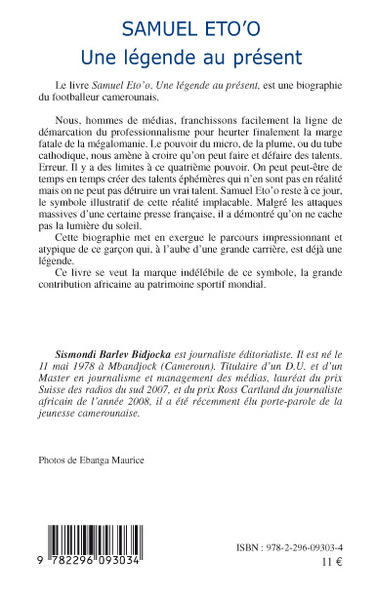 SAMUEL ETO'O
Une légende au présent

Le livre Samuel Eto'o. Une légende au présent, est une biographie du footballeur camerounais.

Nous, hommes de médias, franchissons facilement la ligne de démarcation du professionnalisme pour heurter finalement la marge fatale de la mégalomanie. Le pouvoir du micro, de la plume, ou du tube cathodique, nous amène à croire qu'on peut faire et défaire des talents. Erreur. Il y a des limites à ce quatrième pouvoir. On peut peut-être de temps en temps créer des talents éphémères qui n'en sont pas en réalité mais on ne peut pas détruire un vrai talent. Samuel Eto'o reste à ce jour, le symbole illustratif de cette réalité implacable. Malgré les attaques massives d'une certaine presse française, il a démontré qu'on ne cache pas la lumière du soleil.

Cette biographie met en exergue le parcours impressionnant et atypique de ce garçon qui, à l'aube d'une grande carrière, est déjà une légende.

Ce livre se veut la marque indélébile de ce symbole, la grande contribution africaine au patrimoine sportif mondial.

Sismondi Barlev Bidjocka est journaliste éditorialiste. Il est né le 11 mai 1978 à Mbandjock (Cameroun). Titulaire d'un D.U. et d'un Master en journalisme et management des médias, lauréat du prix Suisse des radios du sud 2007, et du prix Ross Cartland du journaliste africain de l'année 2008, il a été récemment élu porte-parole de la jeunesse camerounaise.

Photos de Ebanga Maurice

9 782296 093034

ISBN : 978-2-296-09303-4
11 €